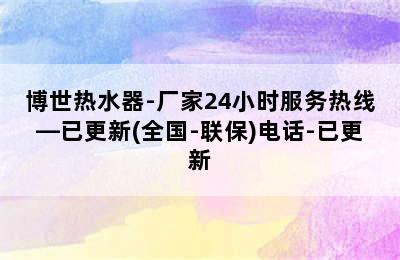 博世热水器-厂家24小时服务热线—已更新(全国-联保)电话-已更新